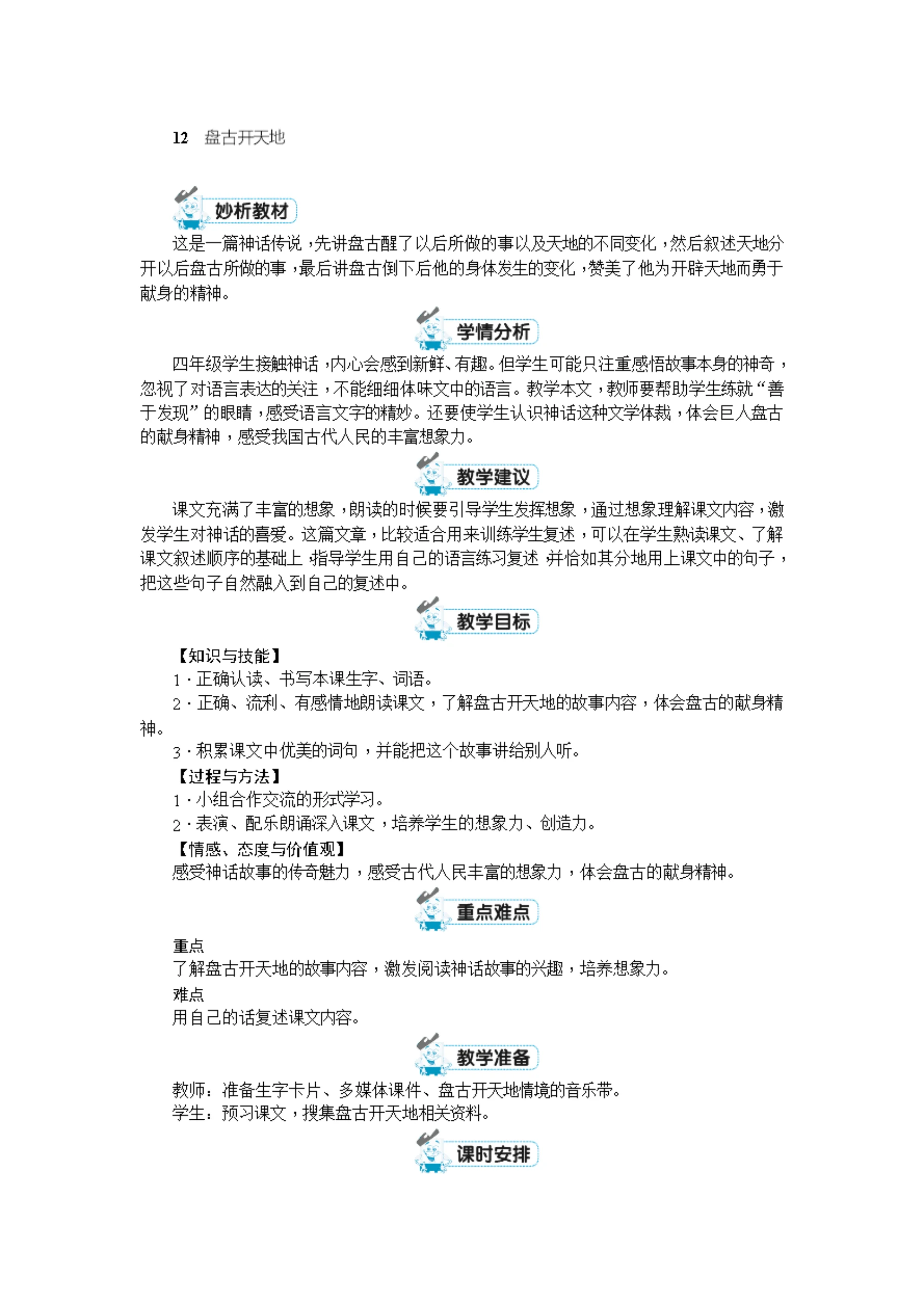 12　盘古开天地

妙析教材

这是一篇神话传说，先讲盘古醒了以后所做的事以及天地的不同变化，然后叙述天地分开以后盘古所做的事，最后讲盘古倒下后他的身体发生的变化，赞美了他为开辟天地而勇于献身的精神。

学情分析

四年级学生接触神话，内心会感到新鲜、有趣。但学生可能只注重感悟故事本身的神奇，忽视了对语言表达的关注，不能细细体味文中的语言。教学本文，教师要帮助学生练就“善于发现”的眼睛，感受语言文字的精妙。还要使学生认识神话这种文学体裁，体会巨人盘古的献身精神，感受我国古代人民的丰富想象力。

教学建议

课文充满了丰富的想象，朗读的时候要引导学生发挥想象，通过想象理解课文内容，激发学生对神话的喜爱。这篇文章，比较适合用来训练学生复述，可以在学生熟读课文、了解课文叙述顺序的基础上，指导学生用自己的语言练习复述，并恰如其分地用上课文中的句子，把这些句子自然融入到自己的复述中。

教学目标

【知识与技能】
1.正确认读、书写本课生字、词语。
2.正确、流利、有感情地朗读课文，了解盘古开天地的故事内容，体会盘古的献身精神。
3.积累课文中优美的词句，并能把这个故事讲给别人听。
【过程与方法】
1.小组合作交流的形式学习。
2.表演、配乐朗诵深入课文，培养学生的想象力、创造力。
【情感、态度与价值观】
感受神话故事的传奇魅力，感受古代人民丰富的想象力，体会盘古的献身精神。

重点难点

重点
了解盘古开天地的故事内容，激发阅读神话故事的兴趣，培养想象力。
难点
用自己的话复述课文内容。

教学准备

教师：准备生字卡片、多媒体课件、盘古开天地情境的音乐带。
学生：预习课文，搜集盘古开天地相关资料。

课时安排